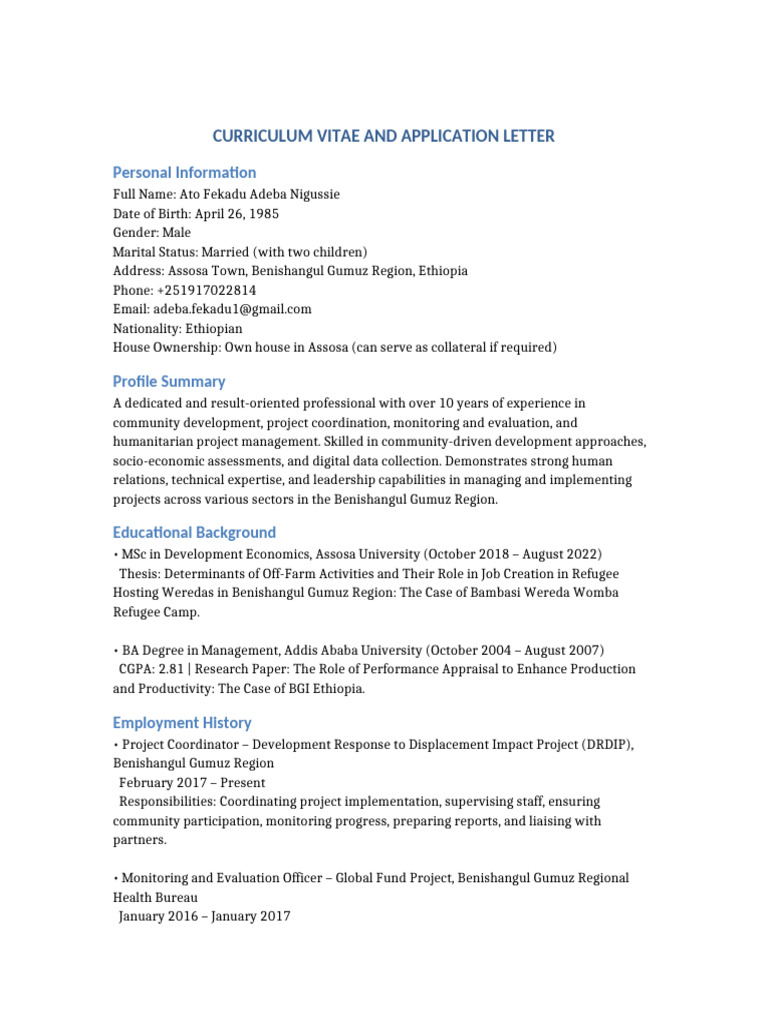 CURRICULUM VITAE AND APPLICATION LETTER

Personal Information
Full Name: Ato Fekadu Adeba Nigussie
Date of Birth: April 26, 1985
Gender: Male
Marital Status: Married (with two children)
Address: Assosa Town, Benishangul Gumuz Region, Ethiopia
Phone: +251917022814
Email: adeba.fekadu1@gmail.com
Nationality: Ethiopian
House Ownership: Own house in Assosa (can serve as collateral if required)

Profile Summary
A dedicated and result-oriented professional with over 10 years of experience in community development, project coordination, monitoring and evaluation, and humanitarian project management. Skilled in community-driven development approaches, socio-economic assessments, and digital data collection. Demonstrates strong human relations, technical expertise, and leadership capabilities in managing and implementing projects across various sectors in the Benishangul Gumuz Region.

Educational Background
• MSc in Development Economics, Assosa University (October 2018 – August 2022)
Thesis: Determinants of Off-Farm Activities and Their Role in Job Creation in Refugee Hosting Weredas in Benishangul Gumuz Region: The Case of Bambasi Wereda Womba Refugee Camp.

• BA Degree in Management, Addis Ababa University (October 2004 – August 2007)
CGPA: 2.81 | Research Paper: The Role of Performance Appraisal to Enhance Production and Productivity: The Case of BGI Ethiopia.

Employment History
• Project Coordinator – Development Response to Displacement Impact Project (DRDIP), Benishangul Gumuz Region
February 2017 – Present
Responsibilities: Coordinating project implementation, supervising staff, ensuring community participation, monitoring progress, preparing reports, and liaising with partners.

• Monitoring and Evaluation Officer – Global Fund Project, Benishangul Gumuz Regional Health Bureau
January 2016 – January 2017